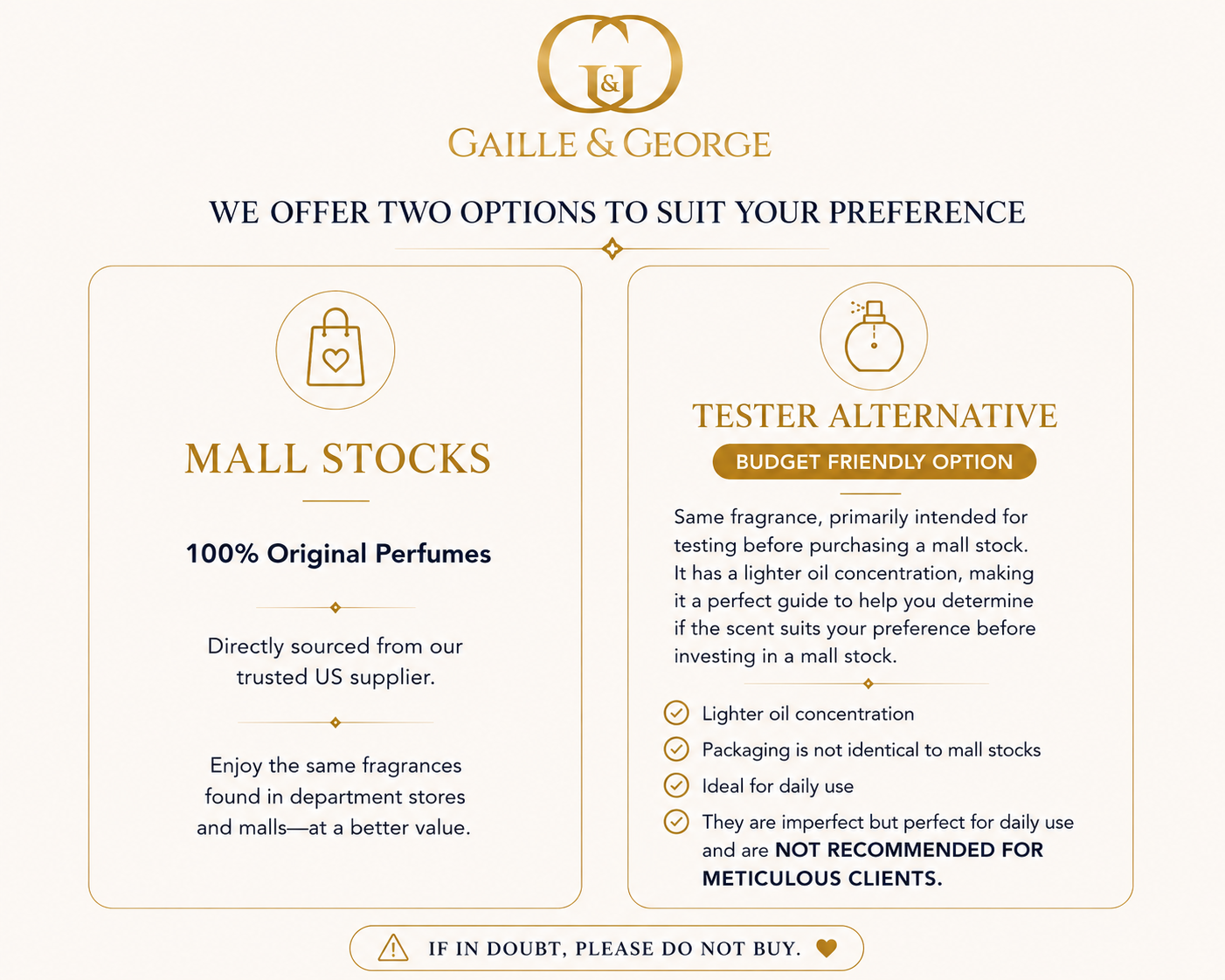 G&G

GAILLE & GEORGE

WE OFFER TWO OPTIONS TO SUIT YOUR PREFERENCE

MALL STOCKS

100% Original Perfumes

Directly sourced from our trusted US supplier.

Enjoy the same fragrances found in department stores and malls—at a better value.

TESTER ALTERNATIVE

BUDGET FRIENDLY OPTION

Same fragrance, primarily intended for testing before purchasing a mall stock. It has a lighter oil concentration, making it a perfect guide to help you determine if the scent suits your preference before investing in a mall stock.

Lighter oil concentration

Packaging is not identical to mall stocks

Ideal for daily use

They are imperfect but perfect for daily use and are NOT RECOMMENDED FOR METICULOUS CLIENTS.

IF IN DOUBT, PLEASE DO NOT BUY.